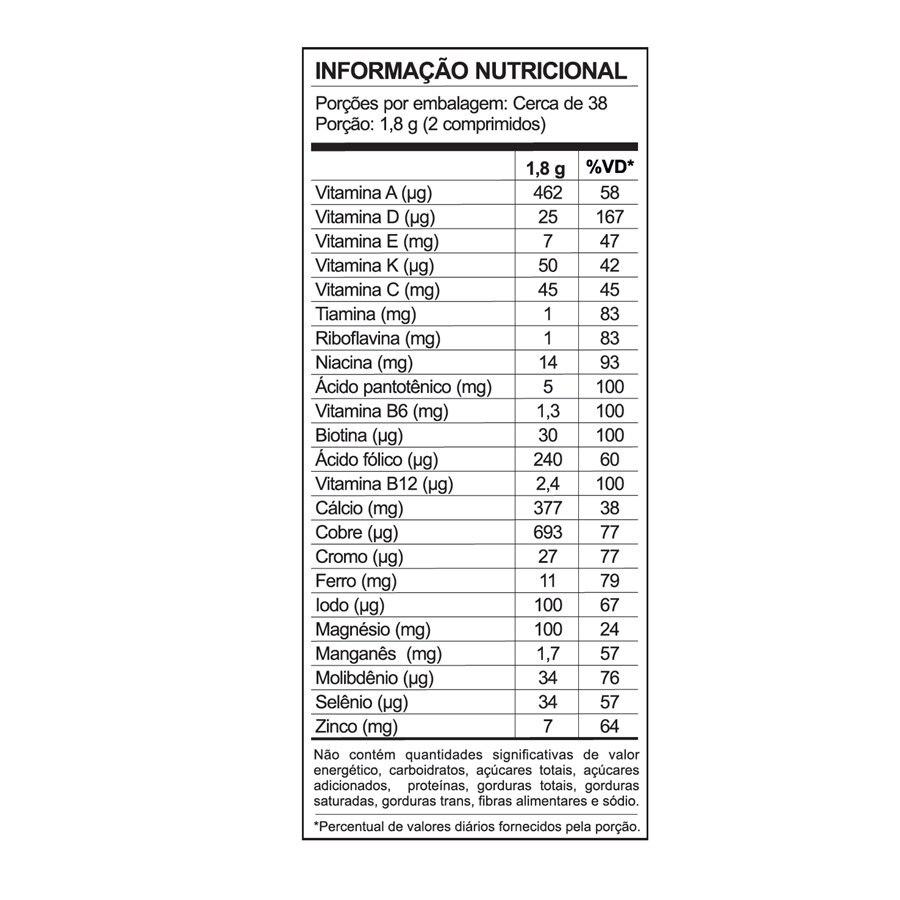 INFORMAÇÃO NUTRICIONAL

Porções por embalagem: Cerca de 38
Porção: 1,8 g (2 comprimidos)

| | 1,8 g | %VD* |
|---|---|---|
| Vitamina A (µg) | 462 | 58 |
| Vitamina D (µg) | 25 | 167 |
| Vitamina E (mg) | 7 | 47 |
| Vitamina K (µg) | 50 | 42 |
| Vitamina C (mg) | 45 | 45 |
| Tiamina (mg) | 1 | 83 |
| Riboflavina (mg) | 1 | 83 |
| Niacina (mg) | 14 | 93 |
| Ácido pantotênico (mg) | 5 | 100 |
| Vitamina B6 (mg) | 1,3 | 100 |
| Biotina (µg) | 30 | 100 |
| Ácido fólico (µg) | 240 | 60 |
| Vitamina B12 (µg) | 2,4 | 100 |
| Cálcio (mg) | 377 | 38 |
| Cobre (µg) | 693 | 77 |
| Cromo (µg) | 27 | 77 |
| Ferro (mg) | 11 | 79 |
| Iodo (µg) | 100 | 67 |
| Magnésio (mg) | 100 | 24 |
| Manganês (mg) | 1,7 | 57 |
| Molibdênio (µg) | 34 | 76 |
| Selênio (µg) | 34 | 57 |
| Zinco (mg) | 7 | 64 |

Não contém quantidades significativas de valor energético, carboidratos, açúcares totais, açúcares adicionados, proteínas, gorduras totais, gorduras saturadas, gorduras trans, fibras alimentares e sódio.

*Percentual de valores diários fornecidos pela porção.